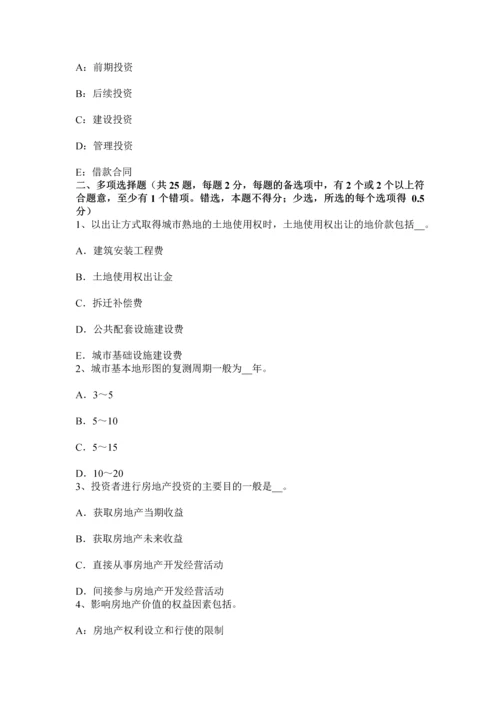 A：前期投资

B：后续投资

C：建设投资

D：管理投资

E：借款合同
二、多项选择题（共 25 题，每题 2 分，每题的备选项中，有 2 个或 2 个以上符合题意，至少有 1 个错项。错选，本题不得分；少选，所选的每个选项得 0.5 分）
1、以出让方式取得城市熟地的土地使用权时，土地使用权出让的地价款包括__。

A．建筑安装工程费

B．土地使用权出让金

C．拆迁补偿费

D．公共配套设施建设费

E．城市基础设施建设费
2、城市基本地形图的复测周期一般为__年。

A．3～5

B．5～10

C．5～15

D．10～20
3、投资者进行房地产投资的主要目的一般是__。

A．获取房地产当期收益

B．获取房地产未来收益

C．直接从事房地产开发经营活动

D．间接参与房地产开发经营活动
4、影响房地产价值的权益因素包括。

A：房地产权利设立和行使的限制